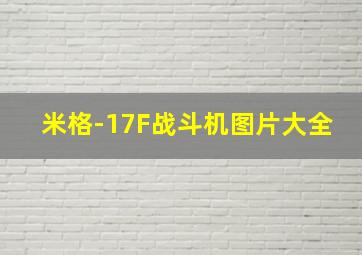 米格-17F战斗机图片大全